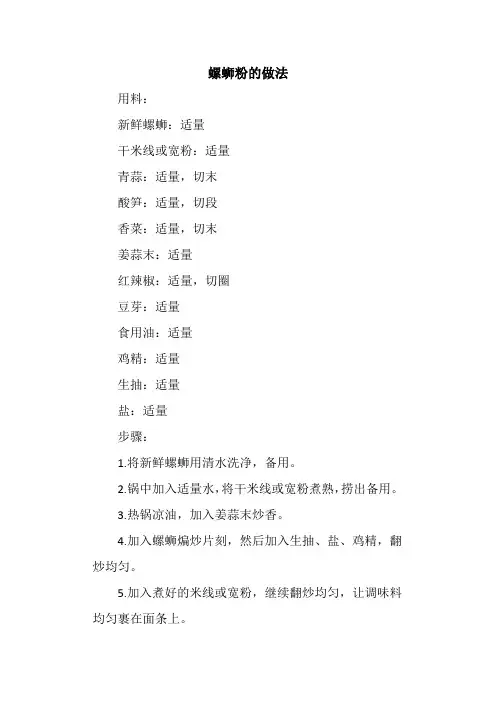 螺蛳粉的做法

用料：

新鲜螺蛳：适量

干米线或宽粉：适量

青蒜：适量，切末

酸笋：适量，切段

香菜：适量，切末

姜蒜末：适量

红辣椒：适量，切圈

豆芽：适量

食用油：适量

鸡精：适量

生抽：适量

盐：适量

步骤：

1.将新鲜螺蛳用清水洗净，备用。

2.锅中加入适量水，将干米线或宽粉煮熟，捞出备用。

3.热锅凉油，加入姜蒜末炒香。

4.加入螺蛳煸炒片刻，然后加入生抽、盐、鸡精，翻炒均匀。

5.加入煮好的米线或宽粉，继续翻炒均匀，让调味料均匀裹在面条上。